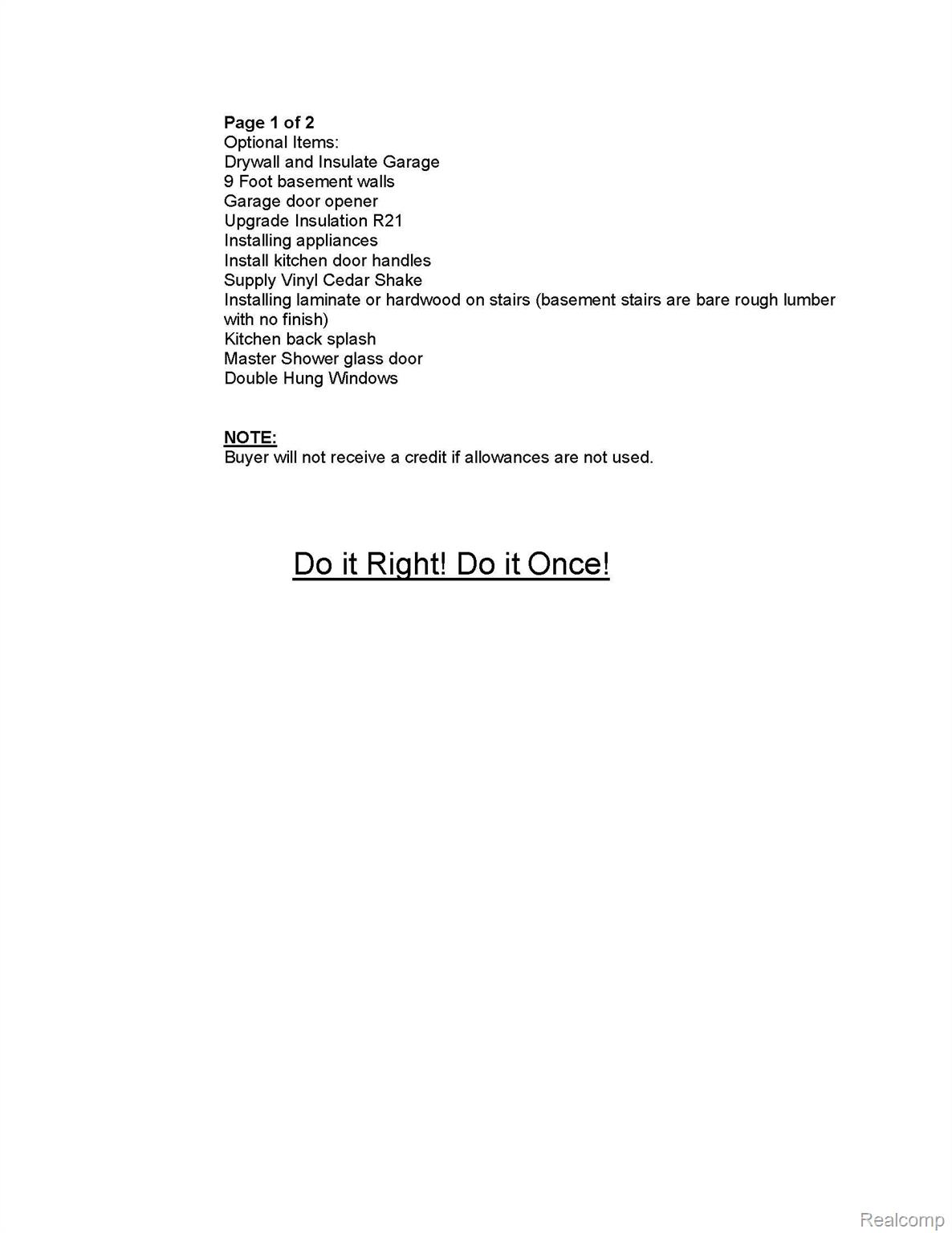 Page 1 of 2
Optional Items:
Drywall and Insulate Garage
9 Foot basement walls
Garage door opener
Upgrade Insulation R21
Installing appliances
Install kitchen door handles
Supply Vinyl Cedar Shake
Installing laminate or hardwood on stairs (basement stairs are bare rough lumber with no finish)
Kitchen back splash
Master Shower glass door
Double Hung Windows

NOTE:
Buyer will not receive a credit if allowances are not used.

Do it Right! Do it Once!

Realcomp